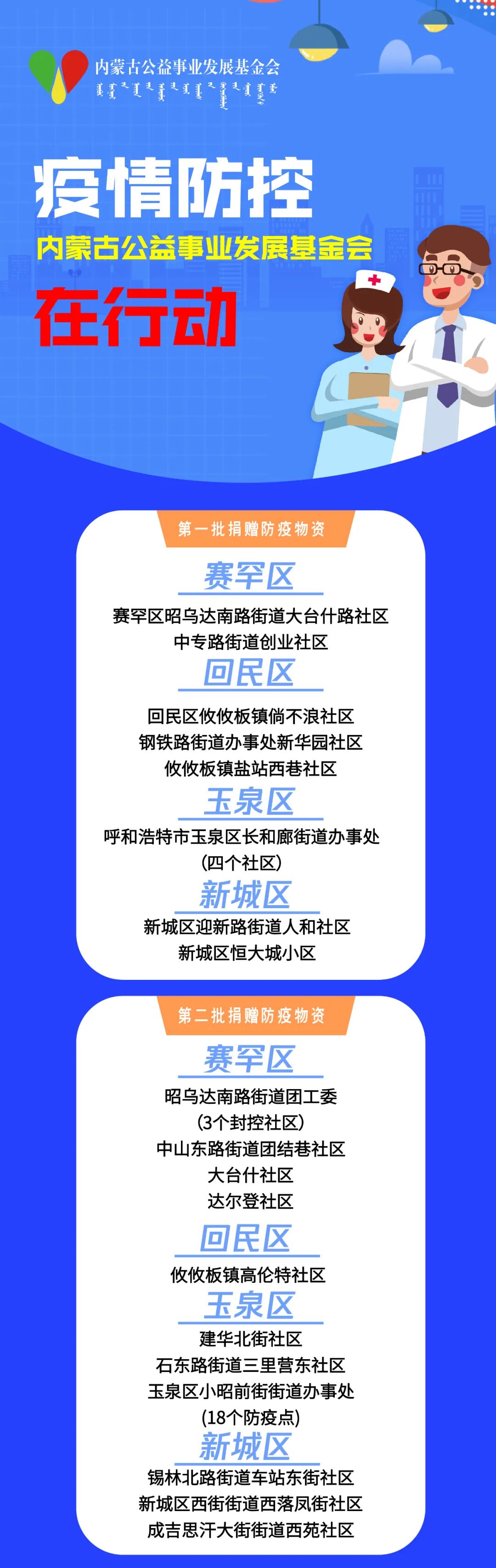 内蒙古公益事业发展基金会

疫情防控

内蒙古公益事业发展基金会

在行动

第一批捐赠防疫物资

赛罕区

赛罕区昭乌达南路街道大台什路社区
中专路街道创业社区

回民区

回民区攸攸板镇倘不浪社区
钢铁路街道办事处新华园社区
攸攸板镇盐站西巷社区

玉泉区

呼和浩特市玉泉区长和廊街道办事处
(四个社区)

新城区

新城区迎新路街道人和社区
新城区恒大城小区

第二批捐赠防疫物资

赛罕区

昭乌达南路街道团工委
(3个封控社区)
中山东路街道团结巷社区
大台什社区
达尔登社区

回民区

攸攸板镇高伦特社区

玉泉区

建华北街社区
石东路街道三里营东社区
玉泉区小昭前街街道办事处
(18个防疫点)

新城区

锡林北路街道车站东街社区
新城区西街街道西落凤街社区
成吉思汗大街街道西苑社区